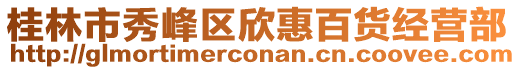 桂林市秀峰区欣惠百货经营部
http://glmortimerconan.cn.coovee.com